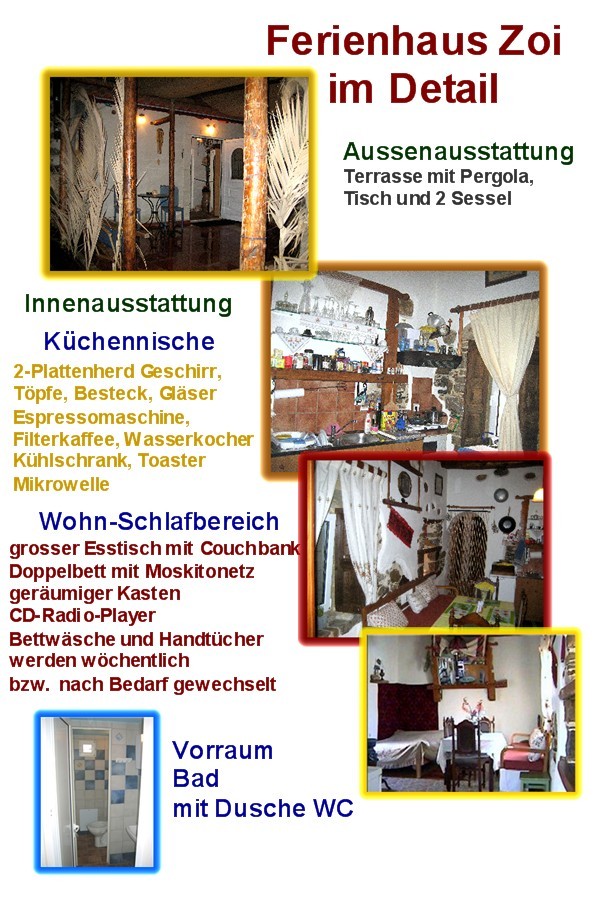 Ferienhaus Zoi
im Detail

Aussenausstattung
Terrasse mit Pergola,
Tisch und 2 Sessel

Innenausstattung

Küchennische
2-Plattenherd Geschirr,
Töpfe, Besteck, Gläser
Espressomaschine,
Filterkaffee, Wasserkocher
Kühlschrank, Toaster
Mikrowelle

Wohn-Schlafbereich
grosser Esstisch mit Couchbank
Doppelbett mit Moskitonetz
geräumiger Kasten
CD-Radio-Player
Bettwäsche und Handtücher
werden wöchentlich
bzw. nach Bedarf gewechselt

Vorraum
Bad
mit Dusche WC